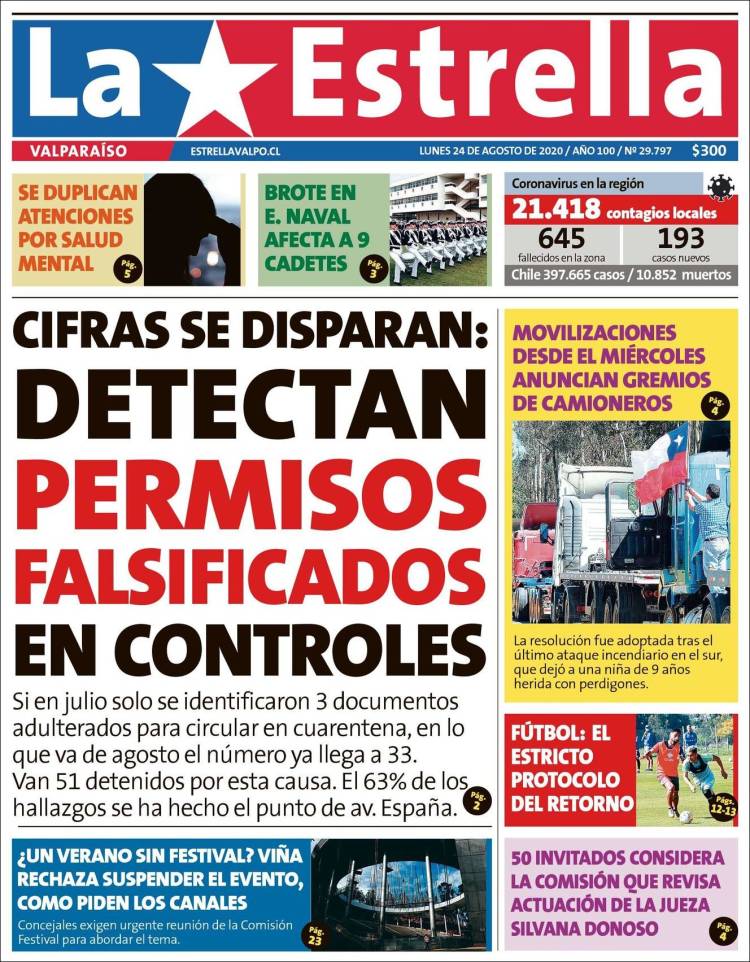 La Estrella

VALPARAÍSO ESTRELLAVALPO.CL LUNES 24 DE AGOSTO DE 2020 / AÑO 100 / Nº 29.797 $300

SE DUPLICAN ATENCIONES POR SALUD MENTAL Pág. 5

BROTE EN E. NAVAL AFECTA A 9 CADETES Pág. 3

Coronavirus en la región
21.418 contagios locales
645 fallecidos en la zona
193 casos nuevos
Chile 397.665 casos / 10.852 muertos

CIFRAS SE DISPARAN:
DETECTAN PERMISOS FALSIFICADOS EN CONTROLES

Si en julio solo se identificaron 3 documentos adulterados para circular en cuarentena, en lo que va de agosto el número ya llega a 33. Van 51 detenidos por esta causa. El 63% de los hallazgos se ha hecho el punto de av. España. Pág. 2

MOVILIZACIONES DESDE EL MIÉRCOLES ANUNCIAN GREMIOS DE CAMIONEROS Pág. 4

La resolución fue adoptada tras el último ataque incendiario en el sur, que dejó a una niña de 9 años herida con perdigones.

FÚTBOL: EL ESTRICTO PROTOCOLO DEL RETORNO Pág. 12-13

¿UN VERANO SIN FESTIVAL? VIÑA RECHAZA SUSPENDER EL EVENTO, COMO PIDEN LOS CANALES
Concejales exigen urgente reunión de la Comisión Festival para abordar el tema. Pág. 23

50 INVITADOS CONSIDERA LA COMISIÓN QUE REVISA ACTUACIÓN DE LA JUEZA SILVANA DONOSO Pág. 4